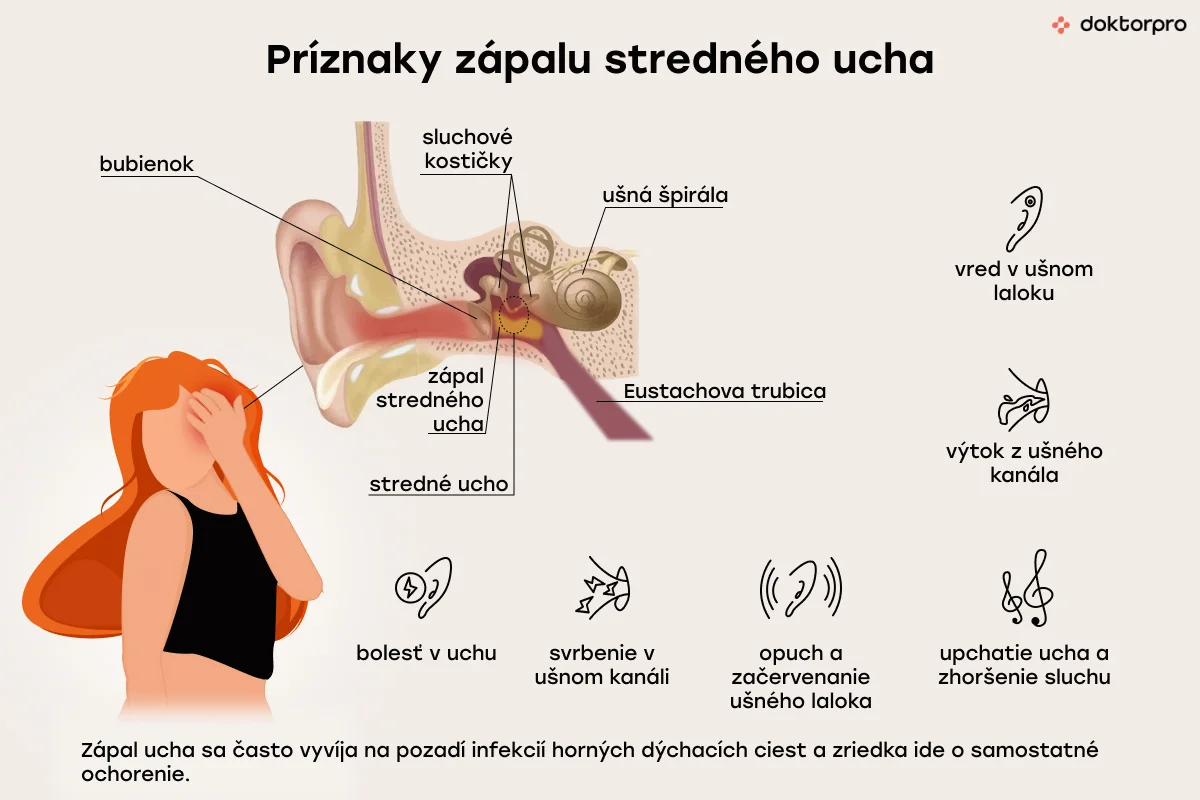 doktorpro

Príznaky zápalu stredného ucha

bubienok

sluchové kostičky

ušná špirála

zápal stredného ucha

Eustachova trubica

stredné ucho

vred v ušnom laloku

výtok z ušného kanála

bolesť v uchu

svrbenie v ušnom kanáli

opuch a začervenanie ušného laloka

upchatie ucha a zhoršenie sluchu

Zápal ucha sa často vyvíja na pozadí infekcií horných dýchacích ciest a zriedka ide o samostatné ochorenie.